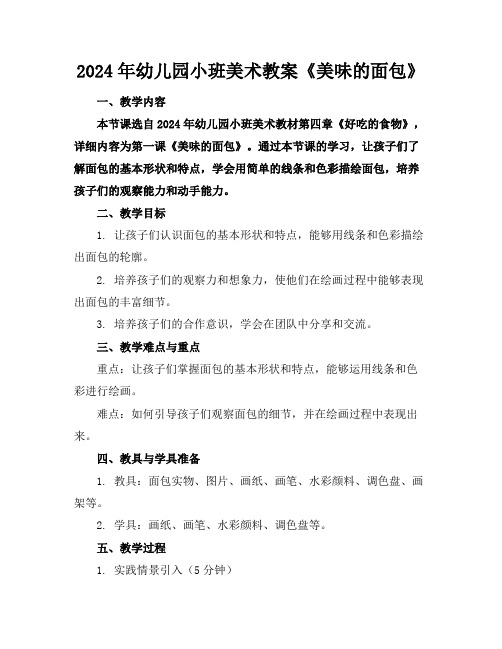 2024年幼儿园小班美术教案《美味的面包》

一、教学内容

本节课选自2024年幼儿园小班美术教材第四章《好吃的食物》，详细内容为第一课《美味的面包》。通过本节课的学习，让孩子们了解面包的基本形状和特点，学会用简单的线条和色彩描绘面包，培养孩子们的观察能力和动手能力。

二、教学目标

1. 让孩子们认识面包的基本形状和特点，能够用线条和色彩描绘出面包的轮廓。

2. 培养孩子们的观察力和想象力，使他们在绘画过程中能够表现出面包的丰富细节。

3. 培养孩子们的合作意识，学会在团队中分享和交流。

三、教学难点与重点

重点：让孩子们掌握面包的基本形状和特点，能够运用线条和色彩进行绘画。

难点：如何引导孩子们观察面包的细节，并在绘画过程中表现出来。

四、教具与学具准备

1. 教具：面包实物、图片、画纸、画笔、水彩颜料、调色盘、画架等。

2. 学具：画纸、画笔、水彩颜料、调色盘等。

五、教学过程

1. 实践情景引入（5分钟）